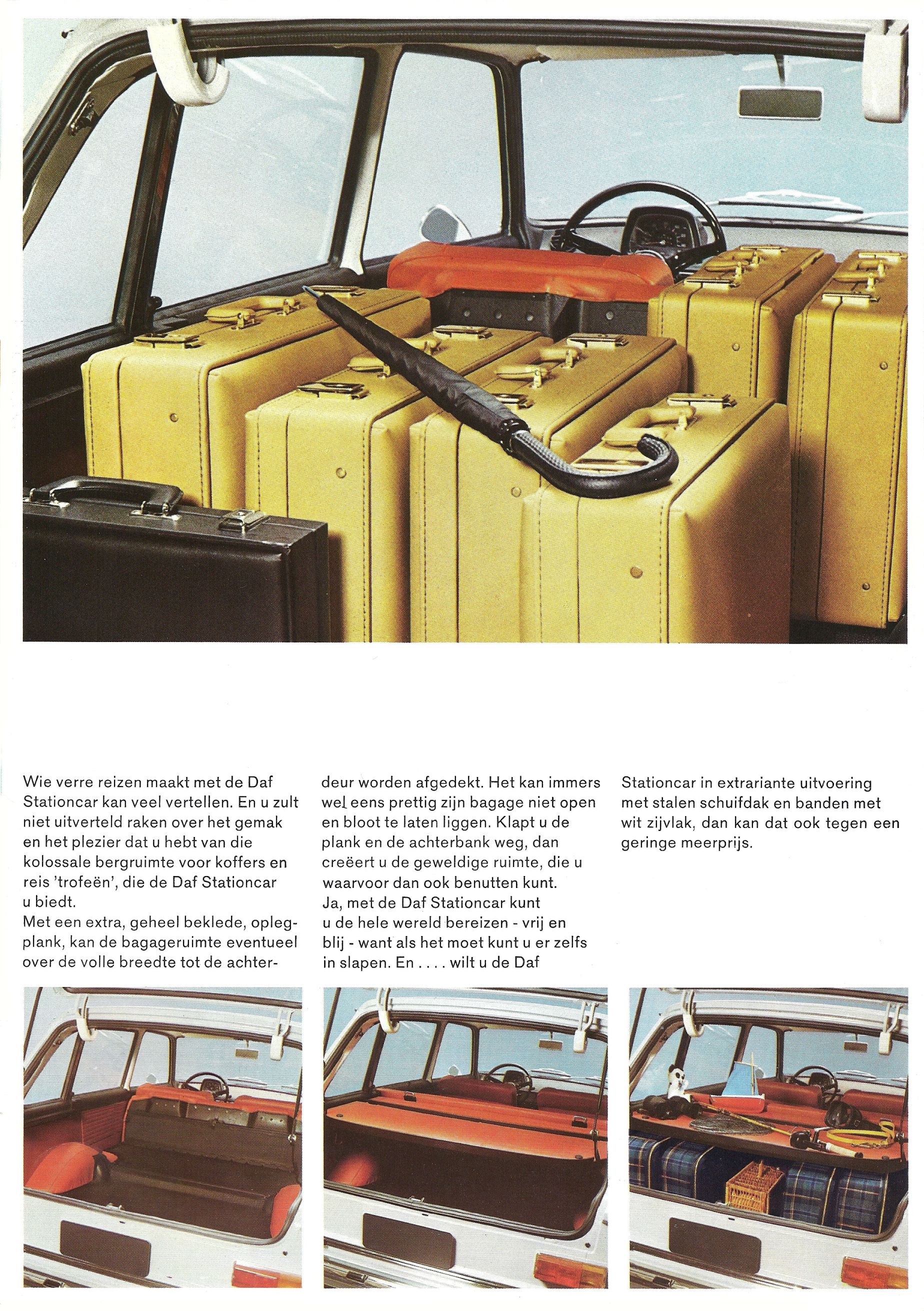 Wie verre reizen maakt met de Daf Stationcar kan veel vertellen. En u zult niet uitverteld raken over het gemak en het plezier dat u hebt van die kolossale bergruimte voor koffers en reis 'trofeën', die de Daf Stationcar u biedt.
Met een extra, geheel beklede, oplegplank, kan de bagageruimte eventueel over de volle breedte tot de achterdeur worden afgedekt. Het kan immers wel eens prettig zijn bagage niet open en bloot te laten liggen. Klapt u de plank en de achterbank weg, dan creëert u de geweldige ruimte, die u waarvoor dan ook benutten kunt.
Ja, met de Daf Stationcar kunt u de hele wereld bereizen - vrij en blij - want als het moet kunt u er zelfs in slapen. En . . . . wilt u de Daf Stationcar in extrariante uitvoering met stalen schuifdak en banden met wit zijvlak, dan kan dat ook tegen een geringe meerprijs.